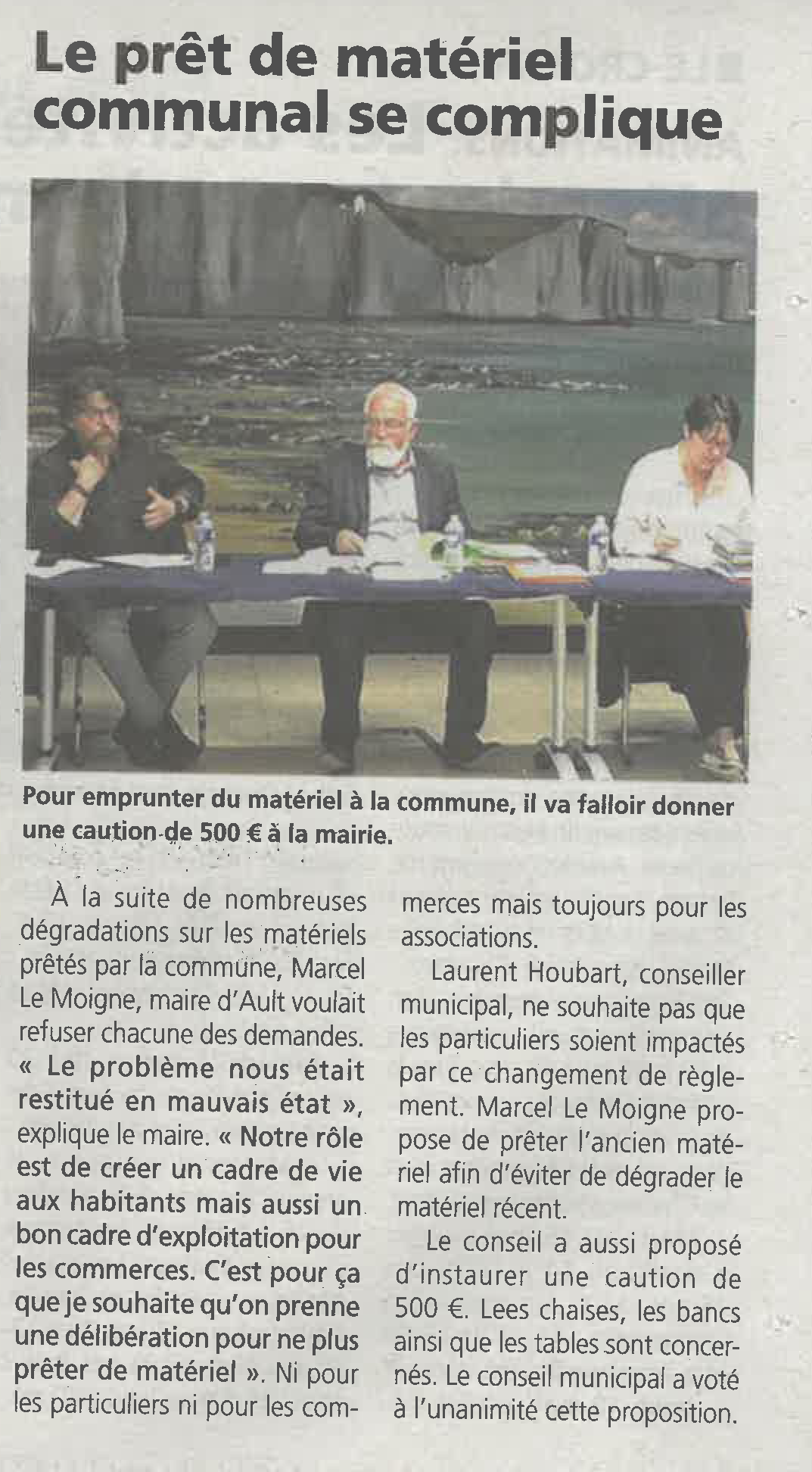 Le prêt de matériel communal se complique

Pour emprunter du matériel à la commune, il va falloir donner une caution de 500 € à la mairie.

À la suite de nombreuses dégradations sur les matériels prêtés par la commune, Marcel Le Moigne, maire d'Ault voulait refuser chacune des demandes. « Le problème nous était restitué en mauvais état », explique le maire. « Notre rôle est de créer un cadre de vie aux habitants mais aussi un bon cadre d'exploitation pour les commerces. C'est pour ça que je souhaite qu'on prenne une délibération pour ne plus prêter de matériel ». Ni pour les particuliers ni pour les commerces mais toujours pour les associations.

Laurent Houbart, conseiller municipal, ne souhaite pas que les particuliers soient impactés par ce changement de règlement. Marcel Le Moigne propose de prêter l'ancien matériel afin d'éviter de dégrader le matériel récent.

Le conseil a aussi proposé d'instaurer une caution de 500 €. Lees chaises, les bancs ainsi que les tables sont concernés. Le conseil municipal a voté à l'unanimité cette proposition.